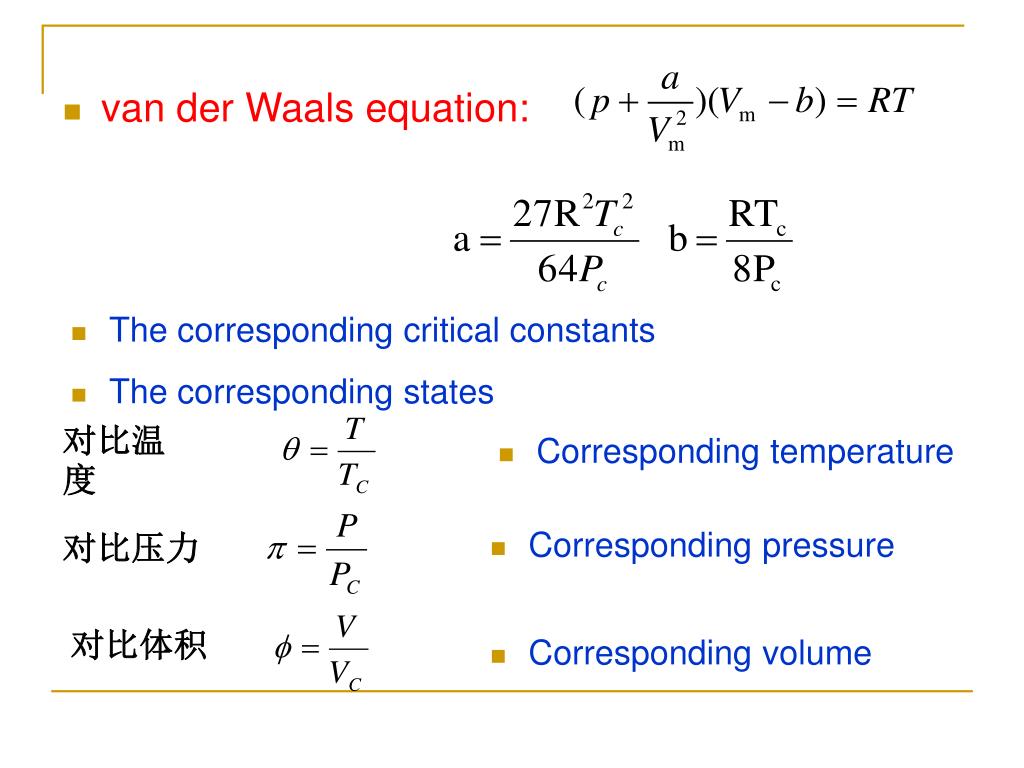 van der Waals equation: $(p+\frac{a}{V_m^2})(V_m-b)=RT$

$a=\frac{27R^2T_c^2}{64P_c}$ $b=\frac{RT_c}{8P_c}$

The corresponding critical constants

The corresponding states

对比温度 $\theta=\frac{T}{T_C}$

Corresponding temperature

对比压力 $\pi=\frac{P}{P_C}$

Corresponding pressure

对比体积 $\phi=\frac{V}{V_C}$

Corresponding volume